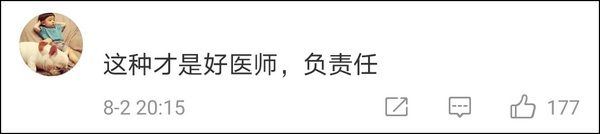 这种才是好医师，负责任

8-2 20:15

177